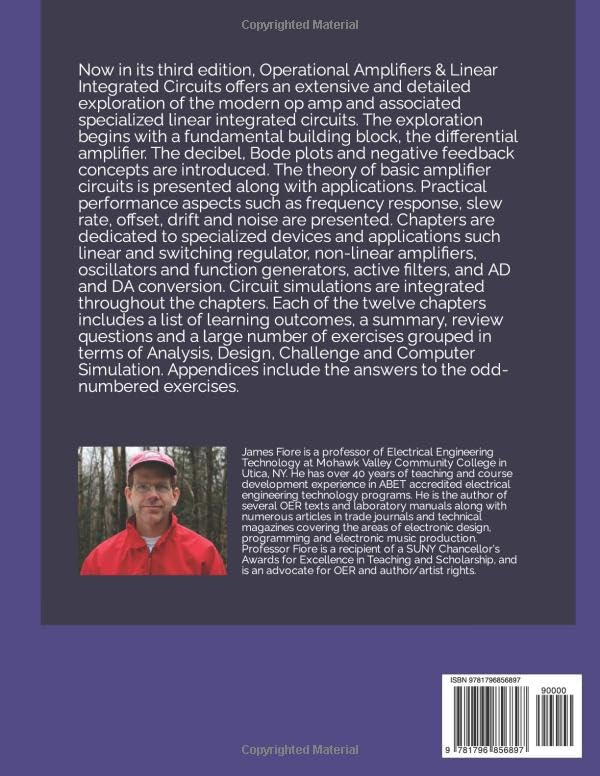 Copyrighted Material

Now in its third edition, Operational Amplifiers & Linear Integrated Circuits offers an extensive and detailed exploration of the modern op amp and associated specialized linear integrated circuits. The exploration begins with a fundamental building block, the differential amplifier. The decibel, Bode plots and negative feedback concepts are introduced. The theory of basic amplifier circuits is presented along with applications. Practical performance aspects such as frequency response, slew rate, offset, drift and noise are presented. Chapters are dedicated to specialized devices and applications such linear and switching regulator, non-linear amplifiers, oscillators and function generators, active filters, and AD and DA conversion. Circuit simulations are integrated throughout the chapters. Each of the twelve chapters includes a list of learning outcomes, a summary, review questions and a large number of exercises grouped in terms of Analysis, Design, Challenge and Computer Simulation. Appendices include the answers to the odd-numbered exercises.

James Fiore is a professor of Electrical Engineering Technology at Mohawk Valley Community College in Utica, NY. He has over 40 years of teaching and course development experience in ABET accredited electrical engineering technology programs. He is the author of several OER texts and laboratory manuals along with numerous articles in trade journals and technical magazines covering the areas of electronic design, programming and electronic music production. Professor Fiore is a recipient of a SUNY Chancellor's Awards for Excellence in Teaching and Scholarship, and is an advocate for OER and author/artist rights.

ISBN 9781796856897

90000

9 781796 856897

Copyrighted Material